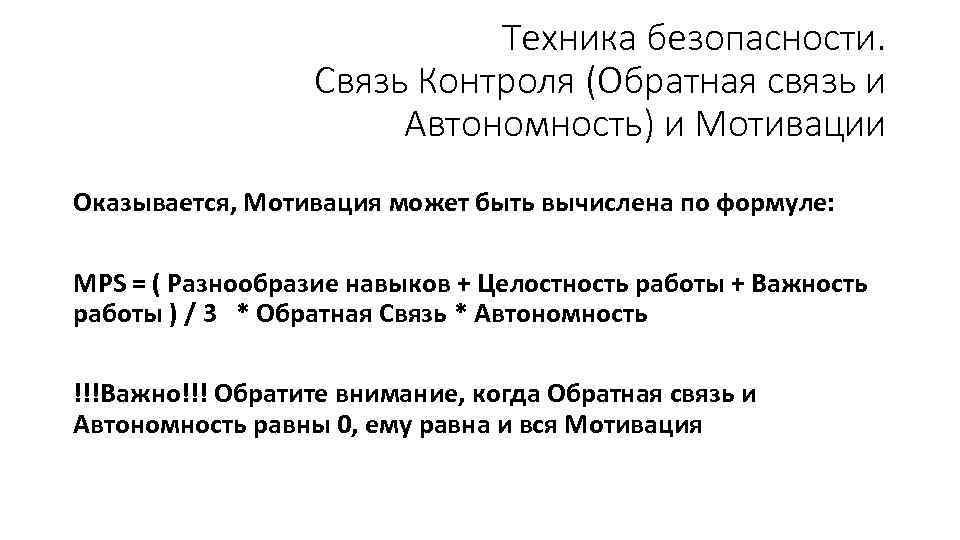 Техника безопасности.
Связь Контроля (Обратная связь и Автономность) и Мотивации

Оказывается, Мотивация может быть вычислена по формуле:

MPS = ( Разнообразие навыков + Целостность работы + Важность работы ) / 3 * Обратная Связь * Автономность

!!!Важно!!! Обратите внимание, когда Обратная связь и Автономность равны 0, ему равна и вся Мотивация